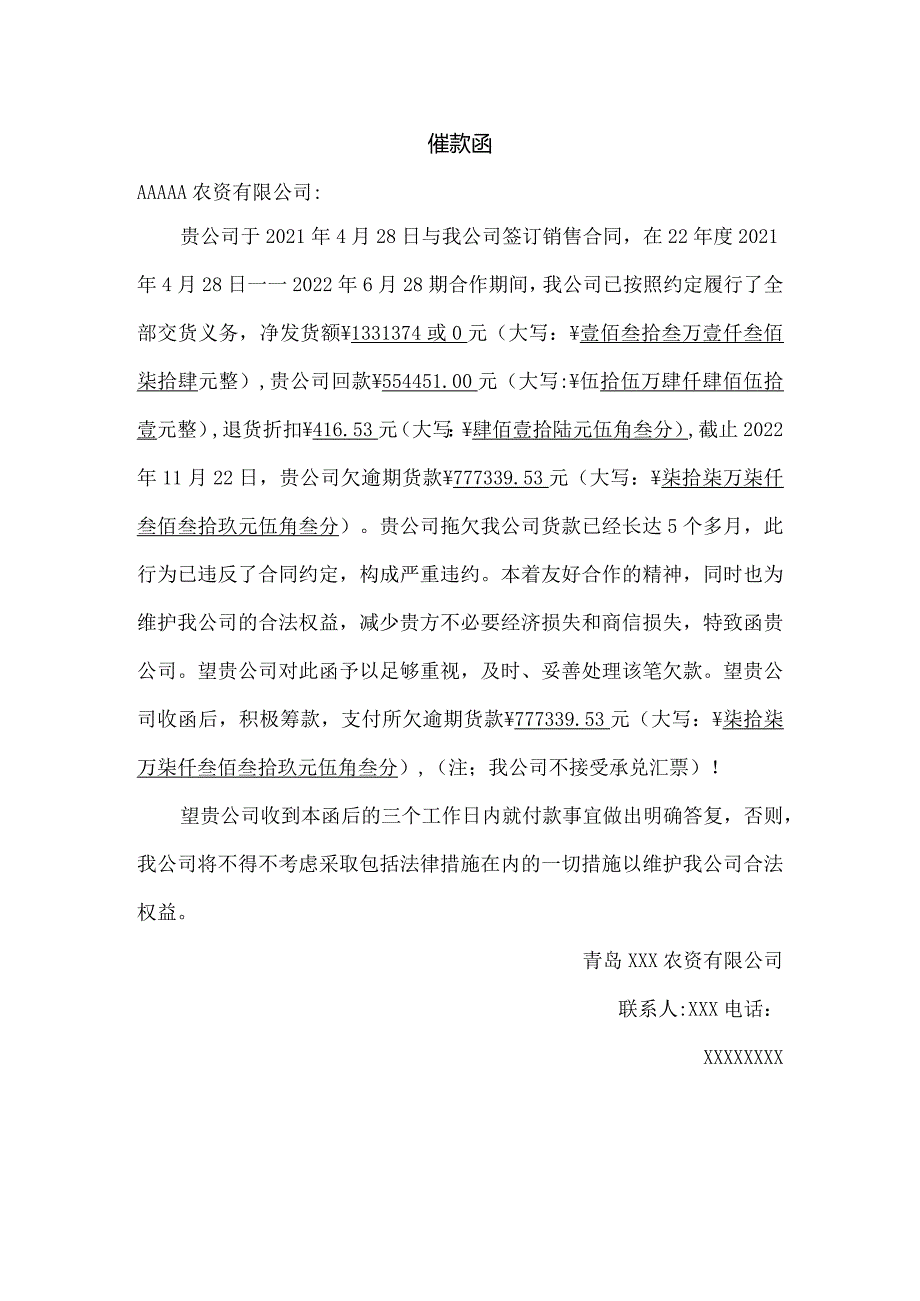 催款函

AAAAA 农资有限公司:

贵公司于 2021 年 4 月 28 日与我公司签订销售合同，在 22 年度 2021 年 4 月 28 日一一 2022 年 6 月 28 期合作期间，我公司已按照约定履行了全部交货义务，净发货额¥1331374 或 0 元（大写：¥壹佰叁拾叁万壹仟叁佰柒拾肆元整）,贵公司回款¥554451.00 元（大写:¥伍拾伍万肆仟肆佰伍拾壹元整）,退货折扣¥416.53 元（大写:¥肆佰壹拾陆元伍角叁分）,截止 2022 年 11 月 22 日，贵公司欠逾期货款¥777339.53 元（大写：¥柒拾柒万柒仟叁佰叁拾玖元伍角叁分）。贵公司拖欠我公司货款已经长达 5 个多月，此行为已违反了合同约定，构成严重违约。本着友好合作的精神，同时也为维护我公司的合法权益，减少贵方不必要经济损失和商信损失，特致函贵公司。望贵公司对此函予以足够重视，及时、妥善处理该笔欠款。望贵公司收函后，积极筹款，支付所欠逾期货款¥777339.53 元（大写：¥柒拾柒万柒仟叁佰叁拾玖元伍角叁分），(注；我公司不接受承兑汇票）！

望贵公司收到本函后的三个工作日内就付款事宜做出明确答复，否则，我公司将不得不考虑采取包括法律措施在内的一切措施以维护我公司合法权益。

青岛 XXX 农资有限公司

联系人:XXX 电话：

XXXXXXXX